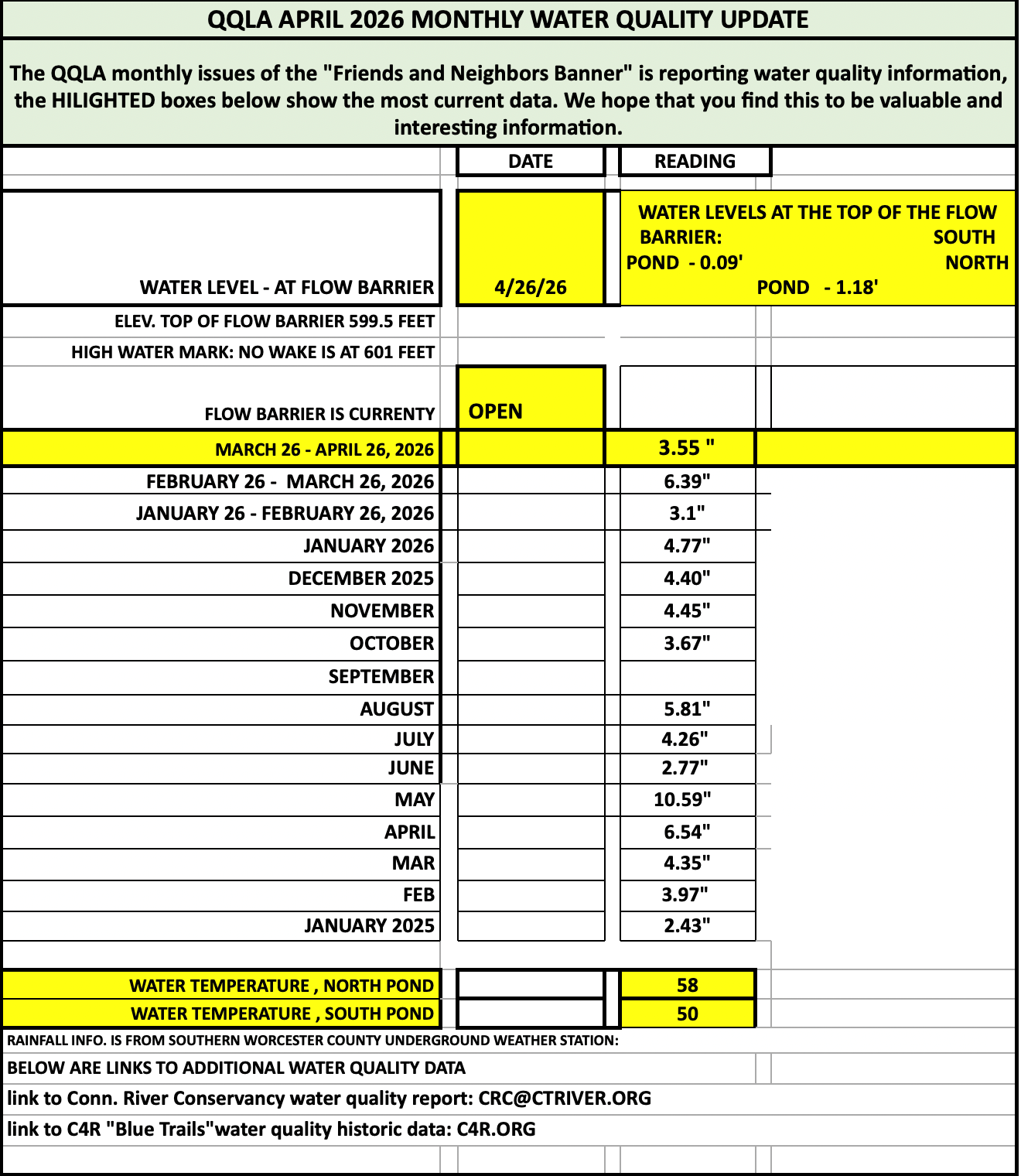 QQLA APRIL 2026 MONTHLY WATER QUALITY UPDATE

The QQLA monthly issues of the "Friends and Neighbors Banner" is reporting water quality information, the HILIGHTED boxes below show the most current data. We hope that you find this to be valuable and interesting information.

|  | DATE | READING |
|---|---|---|
| WATER LEVEL - AT FLOW BARRIER | 4/26/26 | WATER LEVELS AT THE TOP OF THE FLOW BARRIER: SOUTH POND - 0.09' NORTH POND - 1.18' |
| ELEV. TOP OF FLOW BARRIER 599.5 FEET |  |  |
| HIGH WATER MARK: NO WAKE IS AT 601 FEET |  |  |
| FLOW BARRIER IS CURRENTY | OPEN |  |
| MARCH 26 - APRIL 26, 2026 |  | 3.55 " |
| FEBRUARY 26 - MARCH 26, 2026 |  | 6.39" |
| JANUARY 26 - FEBRUARY 26, 2026 |  | 3.1" |
| JANUARY 2026 |  | 4.77" |
| DECEMBER 2025 |  | 4.40" |
| NOVEMBER |  | 4.45" |
| OCTOBER |  | 3.67" |
| SEPTEMBER |  |  |
| AUGUST |  | 5.81" |
| JULY |  | 4.26" |
| JUNE |  | 2.77" |
| MAY |  | 10.59" |
| APRIL |  | 6.54" |
| MAR |  | 4.35" |
| FEB |  | 3.97" |
| JANUARY 2025 |  | 2.43" |
| WATER TEMPERATURE , NORTH POND |  | 58 |
| WATER TEMPERATURE , SOUTH POND |  | 50 |

RAINFALL INFO. IS FROM SOUTHERN WORCESTER COUNTY UNDERGROUND WEATHER STATION:

BELOW ARE LINKS TO ADDITIONAL WATER QUALITY DATA

link to Conn. River Conservancy water quality report: CRC@CTRIVER.ORG

link to C4R "Blue Trails"water quality historic data: C4R.ORG